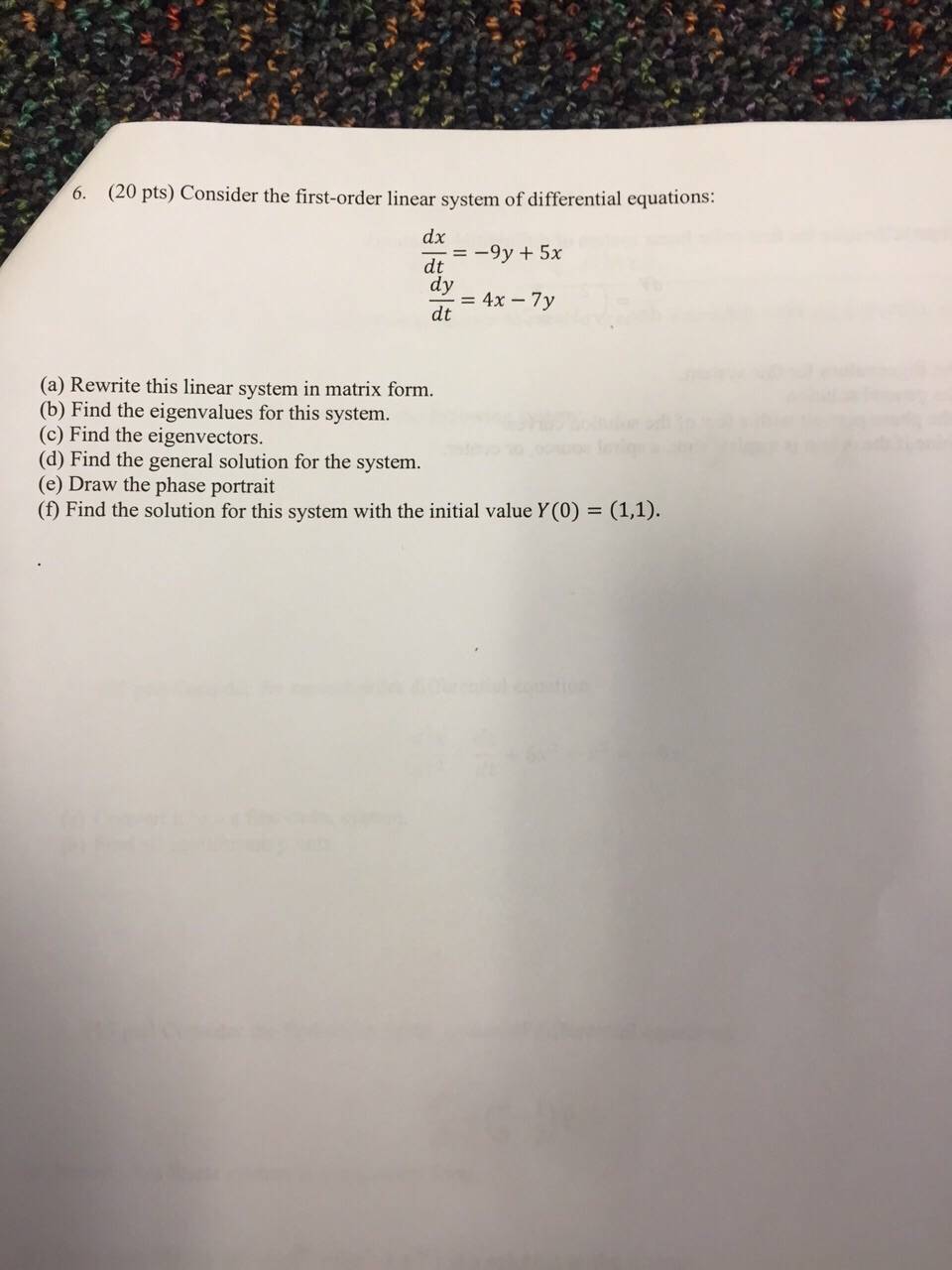 6. (20 pts) Consider the first-order linear system of differential equations:

$\frac{dx}{dt} = -9y + 5x$
$\frac{dy}{dt} = 4x - 7y$

(a) Rewrite this linear system in matrix form.
(b) Find the eigenvalues for this system.
(c) Find the eigenvectors.
(d) Find the general solution for the system.
(e) Draw the phase portrait
(f) Find the solution for this system with the initial value $Y(0) = (1,1)$.